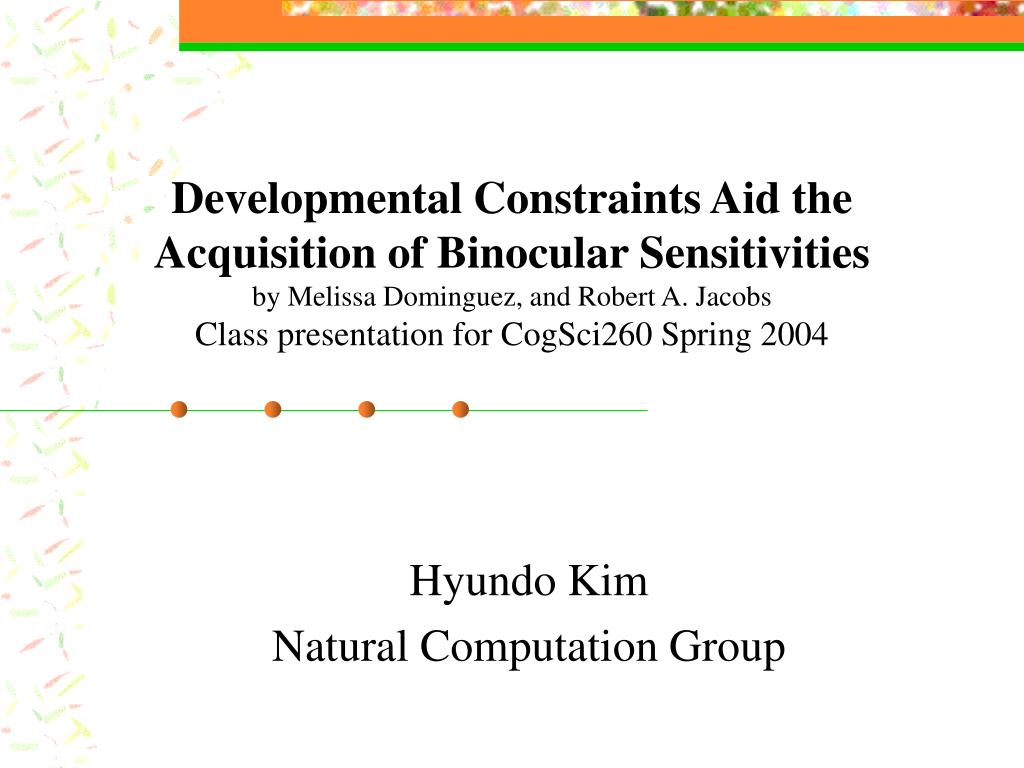 Developmental Constraints Aid the Acquisition of Binocular Sensitivities
by Melissa Dominguez, and Robert A. Jacobs
Class presentation for CogSci260 Spring 2004

Hyundo Kim
Natural Computation Group